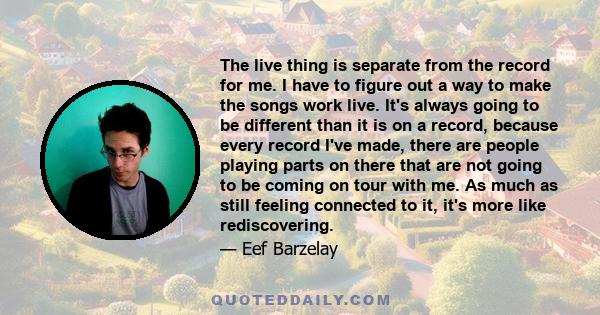 The live thing is separate from the record for me. I have to figure out a way to make the songs work live. It's always going to be different than it is on a record, because every record I've made, there are people playing parts on there that are not going to be coming on tour with me. As much as still feeling connected to it, it's more like rediscovering.

— Eef Barzelay

QUOTEDDAILY.COM